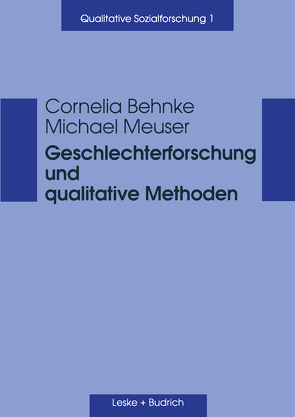 Qualitative Sozialforschung 1

Cornelia Behnke
Michael Meuser

Geschlechterforschung und qualitative Methoden

Leske + Budrich